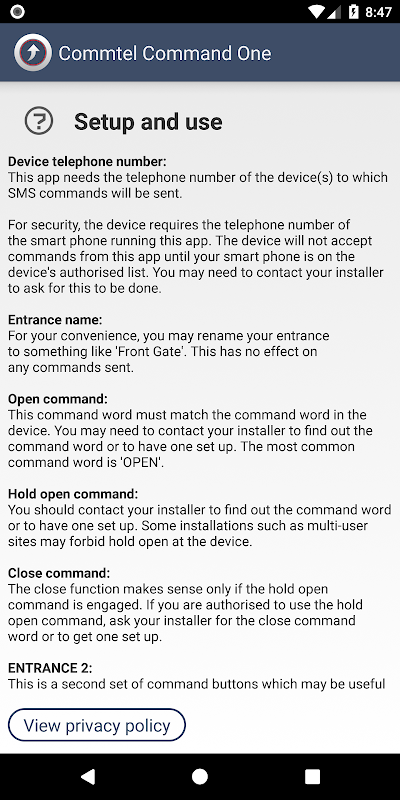 8:47

Commtel Command One

Setup and use

Device telephone number:
This app needs the telephone number of the device(s) to which SMS commands will be sent.

For security, the device requires the telephone number of the smart phone running this app. The device will not accept commands from this app until your smart phone is on the device's authorised list. You may need to contact your installer to ask for this to be done.

Entrance name:
For your convenience, you may rename your entrance to something like 'Front Gate'. This has no effect on any commands sent.

Open command:
This command word must match the command word in the device. You may need to contact your installer to find out the command word or to have one set up. The most common command word is 'OPEN'.

Hold open command:
You should contact your installer to find out the command word or to have one set up. Some installations such as multi-user sites may forbid hold open at the device.

Close command:
The close function makes sense only if the hold open command is engaged. If you are authorised to use the hold open command, ask your installer for the close command word or to get one set up.

ENTRANCE 2:
This is a second set of command buttons which may be useful

View privacy policy